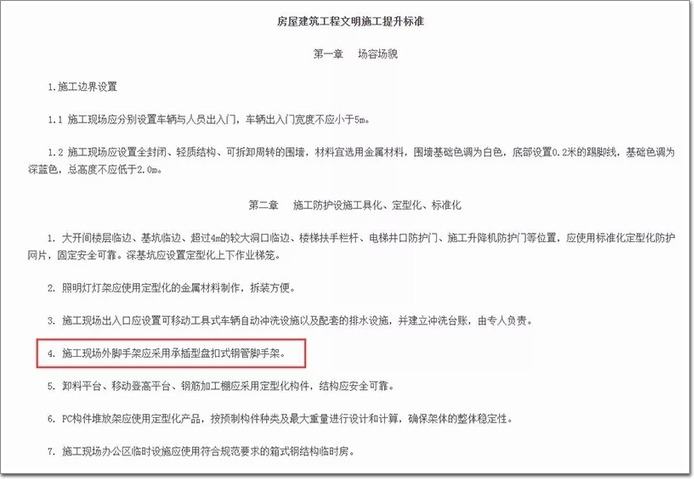 房屋建筑工程文明施工提升标准

第一章　场容场貌

1.施工边界设置

1.1 施工现场应分别设置车辆与人员出入门，车辆出入门宽度不应小于5m。

1.2 施工现场应设置全封闭、轻质结构、可拆卸周转的围墙，材料宜选用金属材料，围墙基础色调为白色，底部设置0.2米的踢脚线，基础色调为深蓝色，总高度不应低于2.0m。

第二章　施工防护设施工具化、定型化、标准化

1. 大开间楼层临边、基坑临边、超过4m的较大洞口临边、楼梯扶手栏杆、电梯井口防护门、施工升降机防护门等位置，应使用标准化定型化防护网片，固定安全可靠。深基坑应设置定型化上下作业梯笼。

2. 照明灯灯架应使用定型化的金属材料制作，拆装方便。

3. 施工现场出入口应设置可移动工具式车辆自动冲洗设施以及配套的排水设施，并建立冲洗台账，由专人负责。

4. 施工现场外脚手架应采用承插型盘扣式钢管脚手架。

5. 卸料平台、移动登高平台、钢筋加工棚应采用定型化构件，结构应安全可靠。

6. PC构件堆放架应使用定型化产品，按预制构件种类及最大重量进行设计和计算，确保架体的整体稳定性。

7. 施工现场办公区临时设施应使用符合规范要求的箱式钢结构临时房。